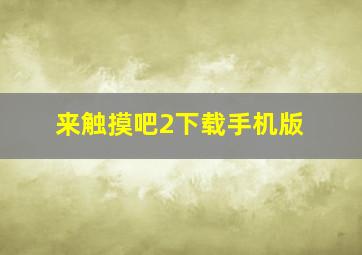 来触摸吧2下载手机版